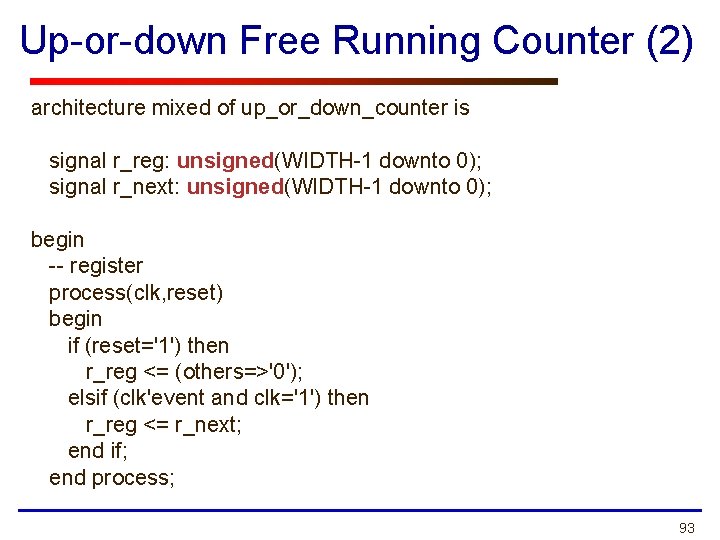 Up-or-down Free Running Counter (2)

architecture mixed of up_or_down_counter is

signal r_reg: unsigned(WIDTH-1 downto 0);
signal r_next: unsigned(WIDTH-1 downto 0);

begin
-- register
process(clk,reset)
begin
if (reset='1') then
r_reg <= (others=>'0');
elsif (clk'event and clk='1') then
r_reg <= r_next;
end if;
end process;

93